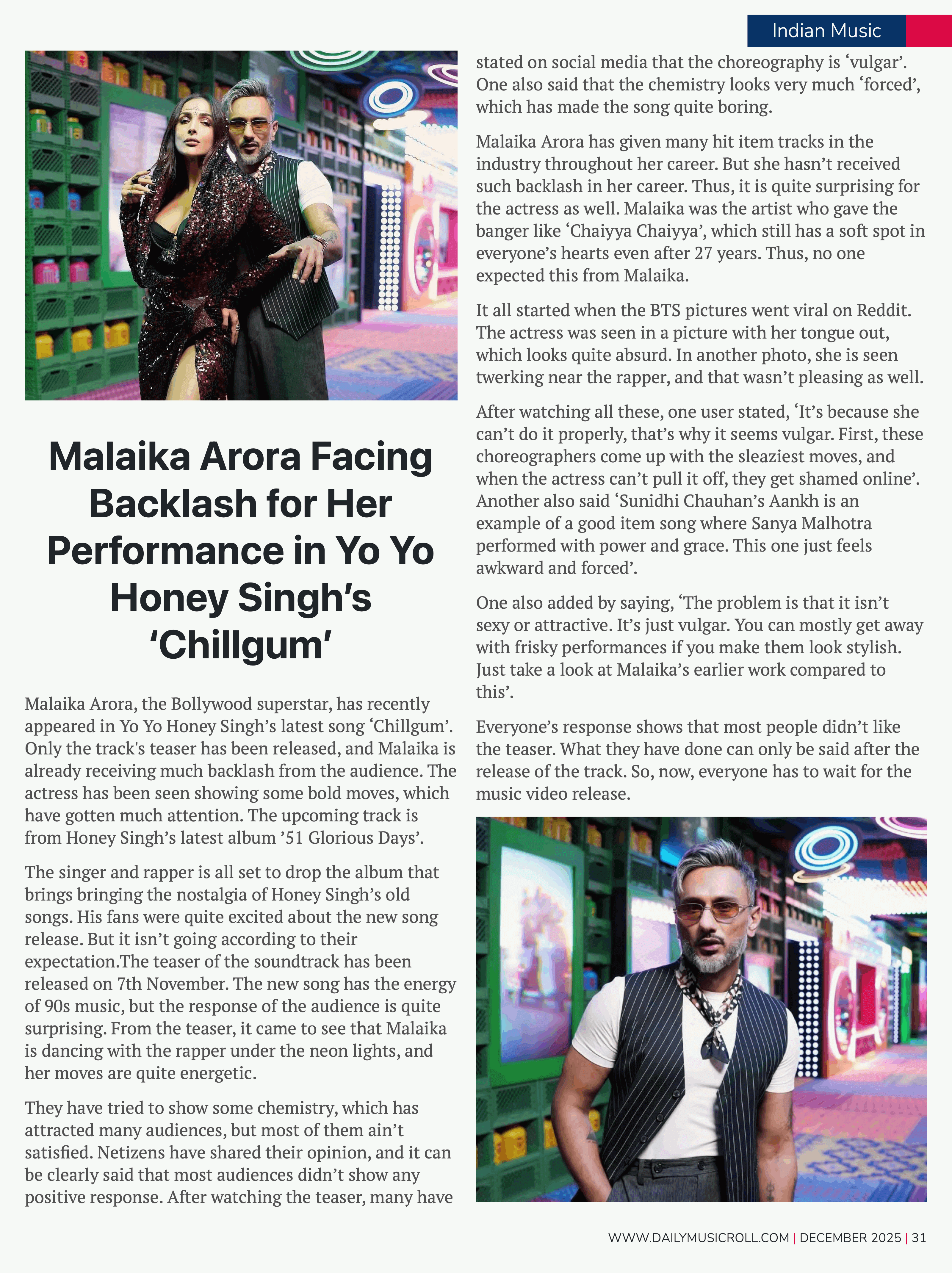 Indian Music

Malaika Arora Facing Backlash for Her Performance in Yo Yo Honey Singh's 'Chillgum'

Malaika Arora, the Bollywood superstar, has recently appeared in Yo Yo Honey Singh's latest song 'Chillgum'. Only the track's teaser has been released, and Malaika is already receiving much backlash from the audience. The actress has been seen showing some bold moves, which have gotten much attention. The upcoming track is from Honey Singh's latest album '51 Glorious Days'.

The singer and rapper is all set to drop the album that brings bringing the nostalgia of Honey Singh's old songs. His fans were quite excited about the new song release. But it isn't going according to their expectation.The teaser of the soundtrack has been released on 7th November. The new song has the energy of 90s music, but the response of the audience is quite surprising. From the teaser, it came to see that Malaika is dancing with the rapper under the neon lights, and her moves are quite energetic.

They have tried to show some chemistry, which has attracted many audiences, but most of them ain't satisfied. Netizens have shared their opinion, and it can be clearly said that most audiences didn't show any positive response. After watching the teaser, many have stated on social media that the choreography is 'vulgar'. One also said that the chemistry looks very much 'forced', which has made the song quite boring.

Malaika Arora has given many hit item tracks in the industry throughout her career. But she hasn't received such backlash in her career. Thus, it is quite surprising for the actress as well. Malaika was the artist who gave the banger like 'Chaiyya Chaiyya', which still has a soft spot in everyone's hearts even after 27 years. Thus, no one expected this from Malaika.

It all started when the BTS pictures went viral on Reddit. The actress was seen in a picture with her tongue out, which looks quite absurd. In another photo, she is seen twerking near the rapper, and that wasn't pleasing as well.

After watching all these, one user stated, 'It's because she can't do it properly, that's why it seems vulgar. First, these choreographers come up with the sleaziest moves, and when the actress can't pull it off, they get shamed online'. Another also said 'Sunidhi Chauhan's Aankh is an example of a good item song where Sanya Malhotra performed with power and grace. This one just feels awkward and forced'.

One also added by saying, 'The problem is that it isn't sexy or attractive. It's just vulgar. You can mostly get away with frisky performances if you make them look stylish. Just take a look at Malaika's earlier work compared to this'.

Everyone's response shows that most people didn't like the teaser. What they have done can only be said after the release of the track. So, now, everyone has to wait for the music video release.

WWW.DAILYMUSICROLL.COM | DECEMBER 2025 | 31